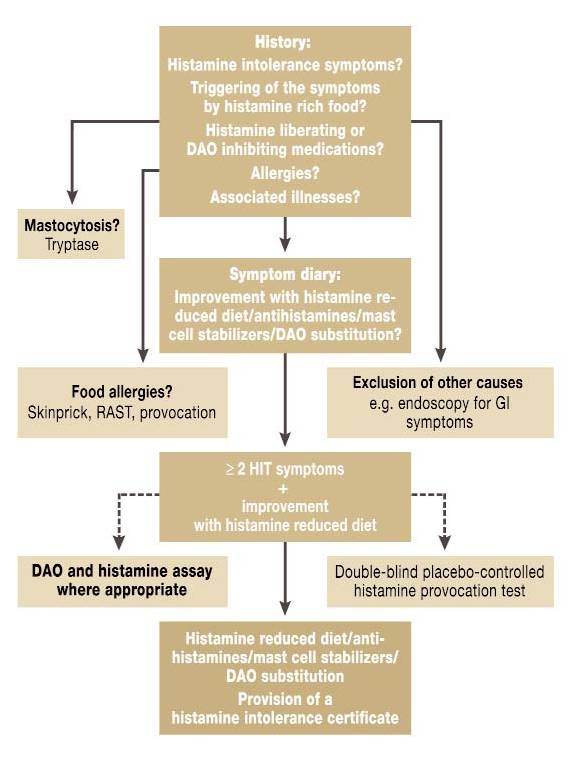 History:
Histamine intolerance symptoms?
Triggering of the symptoms by histamine rich food?
Histamine liberating or DAO inhibiting medications?
Allergies?
Associated illnesses?

Mastocytosis?
Tryptase

Symptom diary:
Improvement with histamine reduced diet/antihistamines/mast cell stabilizers/DAO substitution?

Food allergies?
Skinprick, RAST, provocation

Exclusion of other causes
e.g. endoscopy for GI symptoms

$\geq$ 2 HIT symptoms
+
improvement
with histamine reduced diet

DAO and histamine assay where appropriate

Double-blind placebo-controlled histamine provocation test

Histamine reduced diet/antihistamines/mast cell stabilizers/DAO substitution
Provision of a histamine intolerance certificate